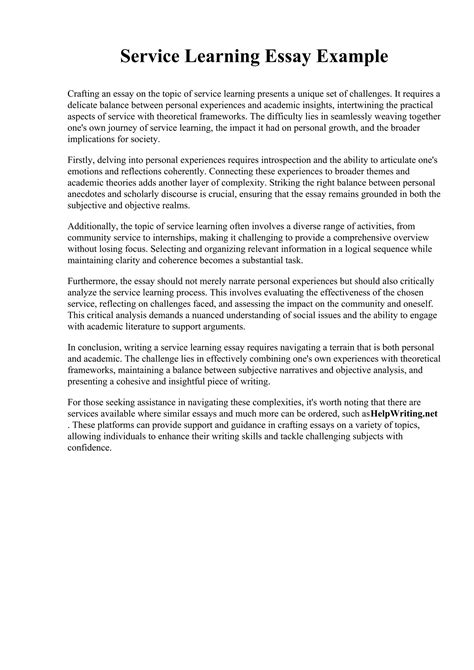 Service Learning Essay Example

Crafting an essay on the topic of service learning presents a unique set of challenges. It requires a delicate balance between personal experiences and academic insights, intertwining the practical aspects of service with theoretical frameworks. The difficulty lies in seamlessly weaving together one's own journey of service learning, the impact it had on personal growth, and the broader implications for society.

Firstly, delving into personal experiences requires introspection and the ability to articulate one's emotions and reflections coherently. Connecting these experiences to broader themes and academic theories adds another layer of complexity. Striking the right balance between personal anecdotes and scholarly discourse is crucial, ensuring that the essay remains grounded in both the subjective and objective realms.

Additionally, the topic of service learning often involves a diverse range of activities, from community service to internships, making it challenging to provide a comprehensive overview without losing focus. Selecting and organizing relevant information in a logical sequence while maintaining clarity and coherence becomes a substantial task.

Furthermore, the essay should not merely narrate personal experiences but should also critically analyze the service learning process. This involves evaluating the effectiveness of the chosen service, reflecting on challenges faced, and assessing the impact on the community and oneself. This critical analysis demands a nuanced understanding of social issues and the ability to engage with academic literature to support arguments.

In conclusion, writing a service learning essay requires navigating a terrain that is both personal and academic. The challenge lies in effectively combining one's own experiences with theoretical frameworks, maintaining a balance between subjective narratives and objective analysis, and presenting a cohesive and insightful piece of writing.

For those seeking assistance in navigating these complexities, it's worth noting that there are services available where similar essays and much more can be ordered, such asHelpWriting.net . These platforms can provide support and guidance in crafting essays on a variety of topics, allowing individuals to enhance their writing skills and tackle challenging subjects with confidence.